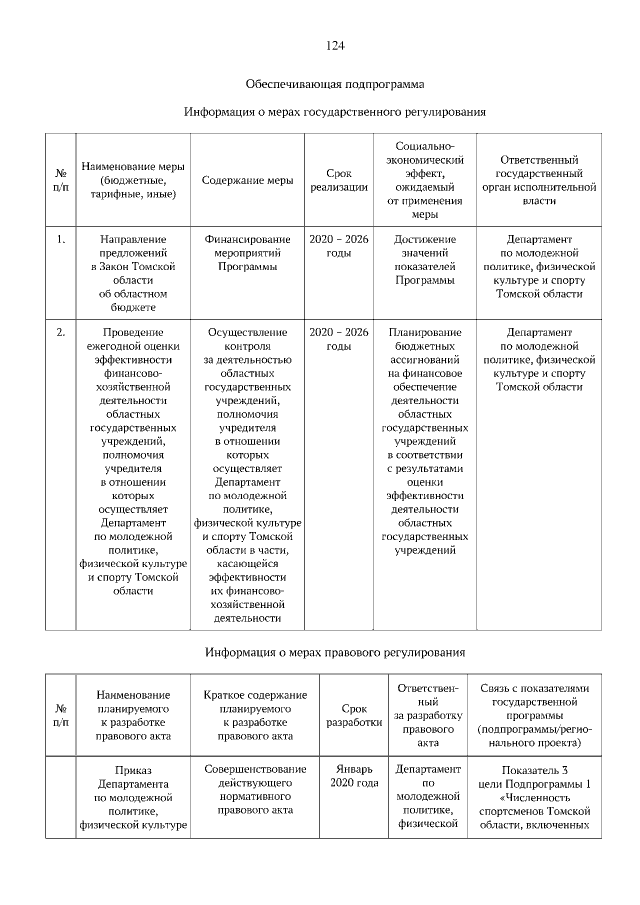 124

Обеспечивающая подпрограмма

Информация о мерах государственного регулирования

| № п/п | Наименование меры (бюджетные, тарифные, иные) | Содержание меры | Срок реализации | Социально-экономический эффект, ожидаемый от применения меры | Ответственный государственный орган исполнительной власти |
|---|---|---|---|---|---|
| 1. | Направление предложений в Закон Томской области об областном бюджете | Финансирование мероприятий Программы | 2020 – 2026 годы | Достижение значений показателей Программы | Департамент по молодежной политике, физической культуре и спорту Томской области |
| 2. | Проведение ежегодной оценки эффективности финансово-хозяйственной деятельности областных государственных учреждений, полномочия учредителя в отношении которых осуществляет Департамент по молодежной политике, физической культуре и спорту Томской области | Осуществление контроля за деятельностью областных государственных учреждений, полномочия учредителя в отношении которых осуществляет Департамент по молодежной политике, физической культуре и спорту Томской области в части, касающейся эффективности их финансово-хозяйственной деятельности | 2020 – 2026 годы | Планирование бюджетных ассигнований на финансовое обеспечение деятельности областных государственных учреждений в соответствии с результатами оценки эффективности деятельности областных государственных учреждений | Департамент по молодежной политике, физической культуре и спорту Томской области |

Информация о мерах правового регулирования

| № п/п | Наименование планируемого к разработке правового акта | Краткое содержание планируемого к разработке правового акта | Срок разработки | Ответственный за разработку правового акта | Связь с показателями государственной программы (подпрограммы/регионального проекта) |
|---|---|---|---|---|---|
| | Приказ Департамента по молодежной политике, физической культуре | Совершенствование действующего нормативного правового акта | Январь 2020 года | Департамент по молодежной политике, физической | Показатель 3 цели Подпрограммы 1 «Численность спортсменов Томской области, включенных |